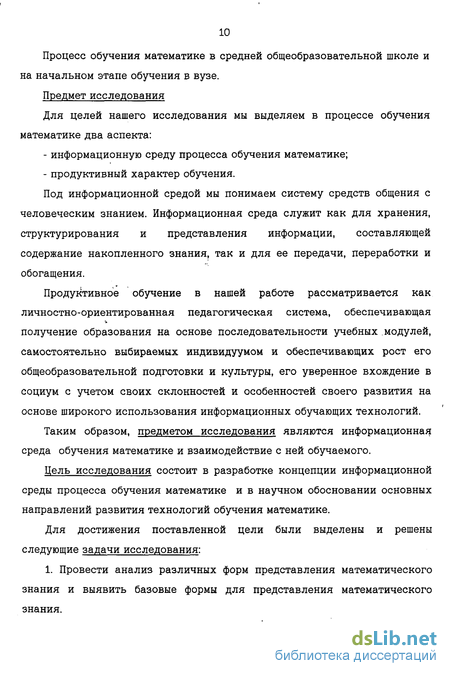 10

Процесс обучения математике в средней общеобразовательной школе и на начальном этапе обучения в вузе.

Предмет исследования

Для целей нашего исследования мы выделяем в процессе обучения математике два аспекта:

- информационную среду процесса обучения математике;

- продуктивный характер обучения.

Под информационной средой мы понимаем систему средств общения с человеческим знанием. Информационная среда служит как для хранения, структурирования и представления информации, составляющей содержание накопленного знания, так и для ее передачи, переработки и обогащения.

Продуктивное обучение в нашей работе рассматривается как личностно-ориентированная педагогическая система, обеспечивающая получение образования на основе последовательности учебных модулей, самостоятельно выбираемых индивидуумом и обеспечивающих рост его общеобразовательной подготовки и культуры, его уверенное вхождение в социум с учетом своих склонностей и особенностей своего развития на основе широкого использования информационных обучающих технологий.

Таким образом, предметом исследования являются информационная среда обучения математике и взаимодействие с ней обучаемого.

Цель исследования состоит в разработке концепции информационной среды процесса обучения математике и в научном обосновании основных направлений развития технологий обучения математике.

Для достижения поставленной цели были выделены и решены следующие задачи исследования:

1. Провести анализ различных форм представления математического знания и выявить базовые формы для представления математического знания.

dsLib.net
библиотека диссертаций